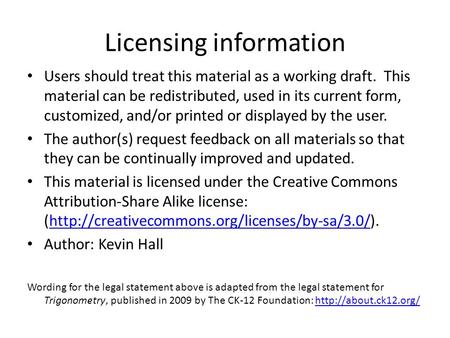 Licensing information

• Users should treat this material as a working draft. This material can be redistributed, used in its current form, customized, and/or printed or displayed by the user.

• The author(s) request feedback on all materials so that they can be continually improved and updated.

• This material is licensed under the Creative Commons Attribution-Share Alike license: (http://creativecommons.org/licenses/by-sa/3.0/).

• Author: Kevin Hall

Wording for the legal statement above is adapted from the legal statement for Trigonometry, published in 2009 by The CK-12 Foundation: http://about.ck12.org/